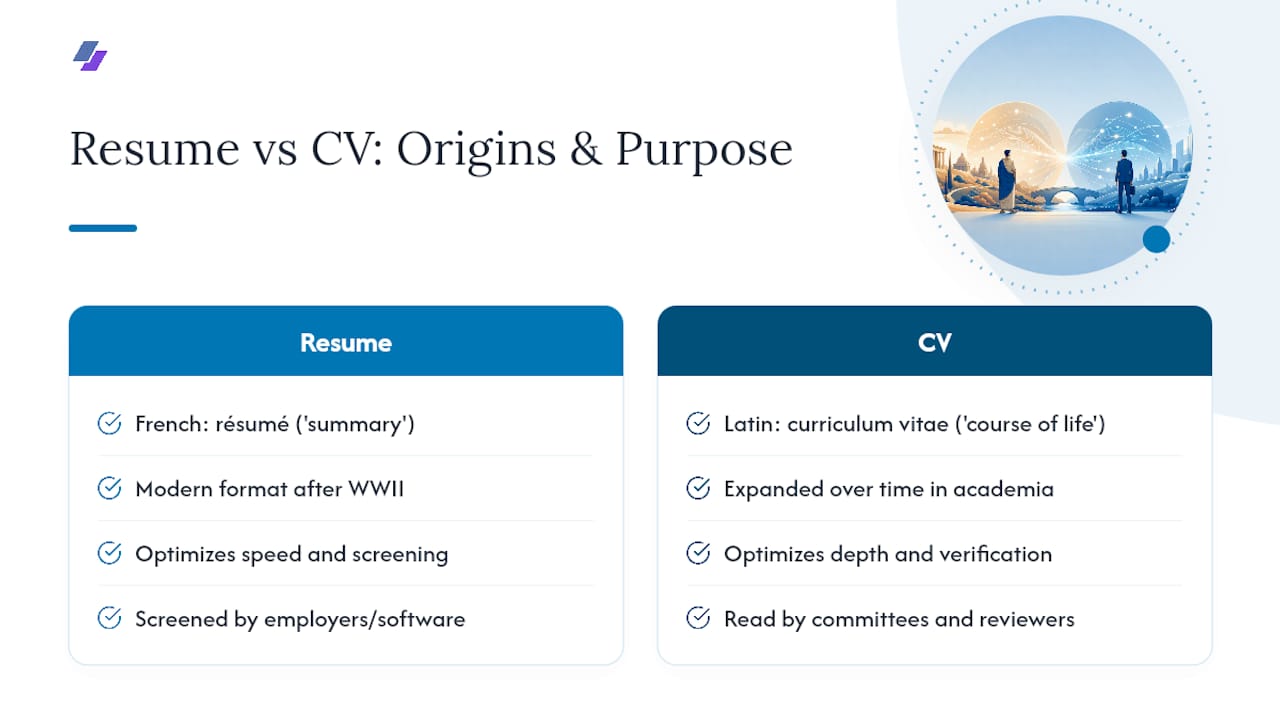 Resume vs CV: Origins & Purpose

Resume

French: résumé ('summary')

Modern format after WWII

Optimizes speed and screening

Screened by employers/software

CV

Latin: curriculum vitae ('course of life')

Expanded over time in academia

Optimizes depth and verification

Read by committees and reviewers